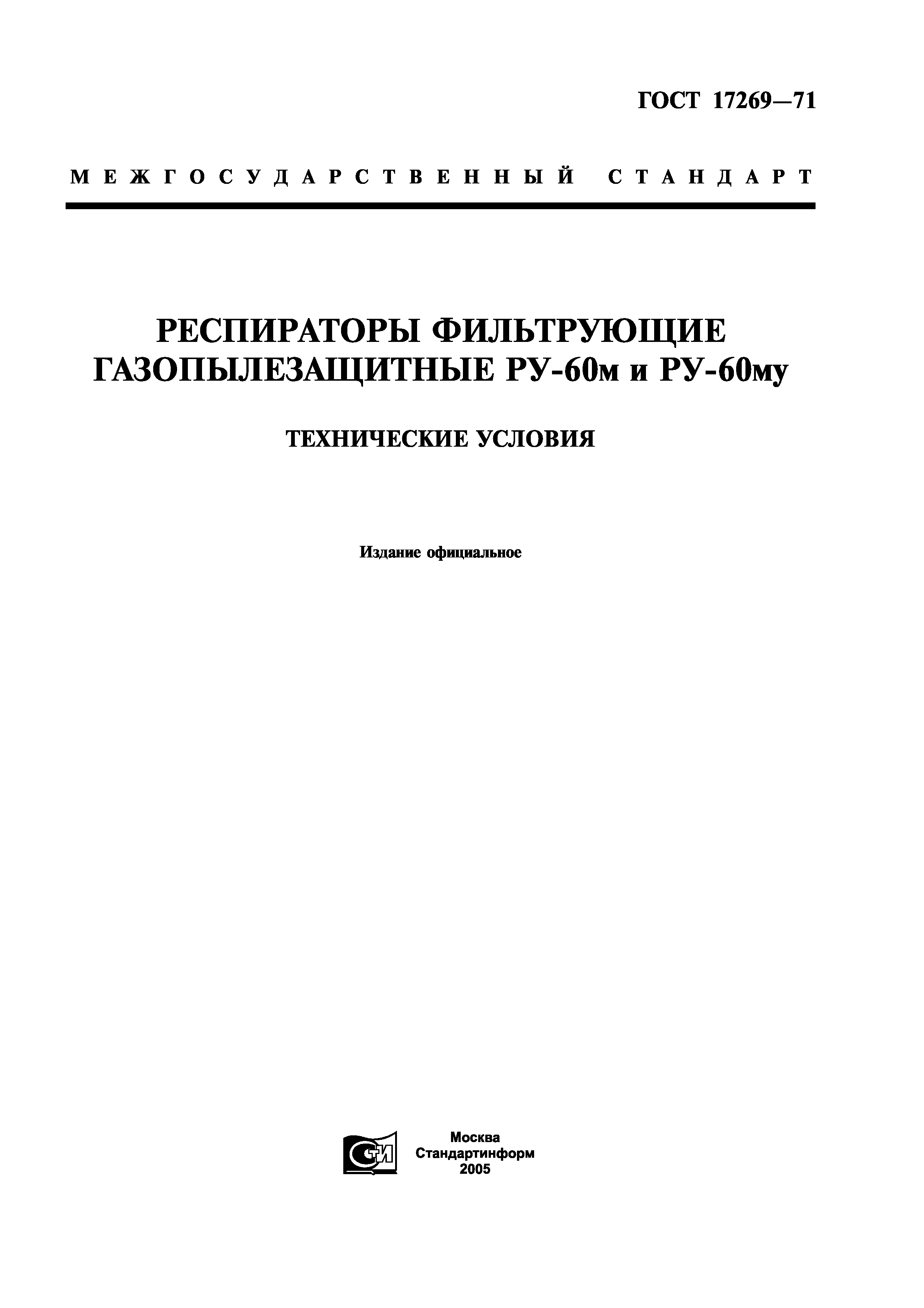 ГОСТ 17269—71

МЕЖГОСУДАРСТВЕННЫЙ СТАНДАРТ

РЕСПИРАТОРЫ ФИЛЬТРУЮЩИЕ ГАЗОПЫЛЕЗАЩИТНЫЕ РУ-60м и РУ-60му

ТЕХНИЧЕСКИЕ УСЛОВИЯ

Издание официальное

СТИ

Москва
Стандартинформ
2005